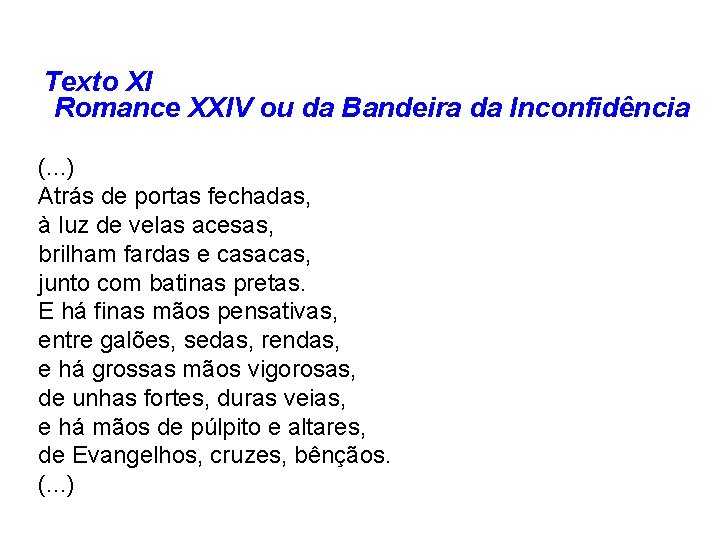 Texto XI
Romance XXIV ou da Bandeira da Inconfidência

(...)
Atrás de portas fechadas,
à luz de velas acesas,
brilham fardas e casacas,
junto com batinas pretas.
E há finas mãos pensativas,
entre galões, sedas, rendas,
e há grossas mãos vigorosas,
de unhas fortes, duras veias,
e há mãos de púlpito e altares,
de Evangelhos, cruzes, bênçãos.
(...)